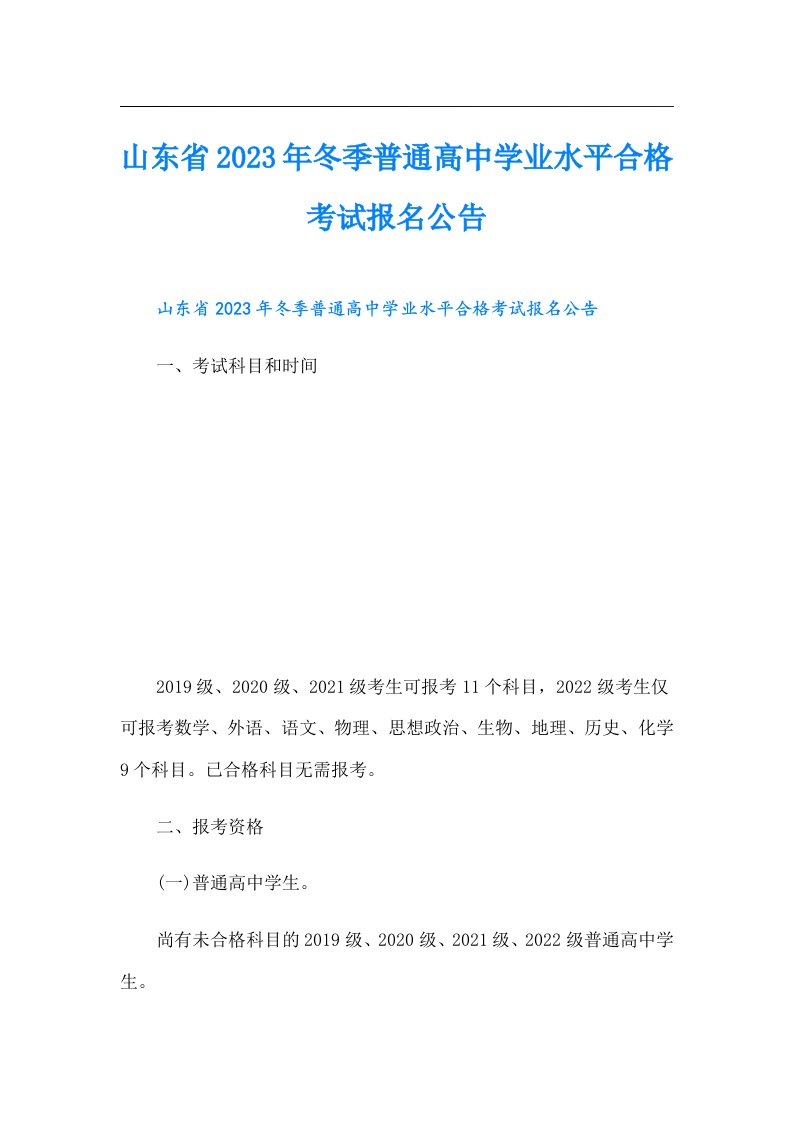 山东省2023年冬季普通高中学业水平合格考试报名公告

山东省2023年冬季普通高中学业水平合格考试报名公告

一、考试科目和时间

2019级、2020级、2021级考生可报考11个科目，2022级考生仅可报考数学、外语、语文、物理、思想政治、生物、地理、历史、化学9个科目。已合格科目无需报考。

二、报考资格

(一)普通高中学生。

尚有未合格科目的2019级、2020级、2021级、2022级普通高中学生。